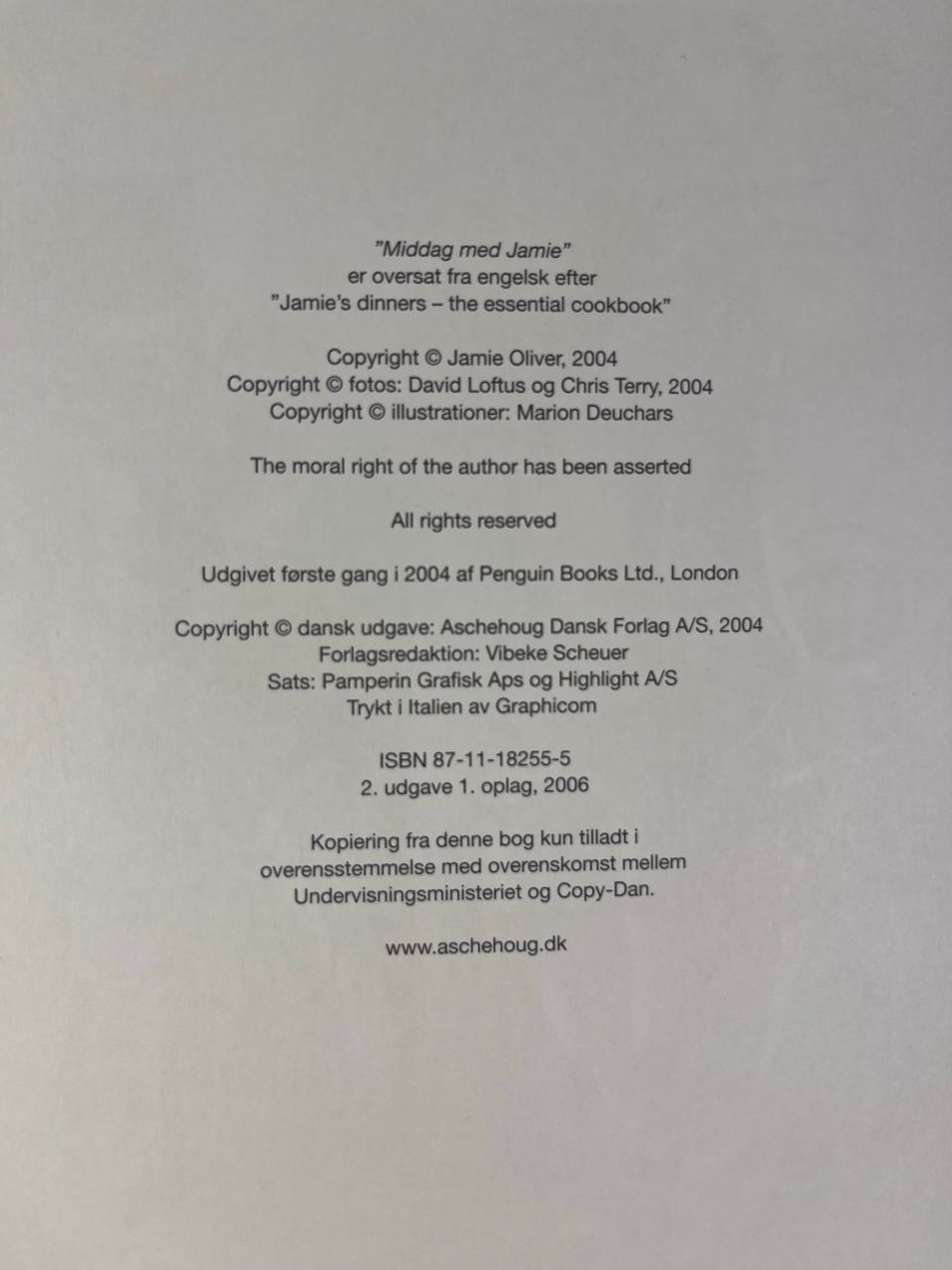 "Middag med Jamie"
er oversat fra engelsk efter
"Jamie's dinners – the essential cookbook"

Copyright © Jamie Oliver, 2004
Copyright © fotos: David Loftus og Chris Terry, 2004
Copyright © illustrationer: Marion Deuchars

The moral right of the author has been asserted

All rights reserved

Udgivet første gang i 2004 af Penguin Books Ltd., London

Copyright © dansk udgave: Aschehoug Dansk Forlag A/S, 2004
Forlagsredaktion: Vibeke Scheuer
Sats: Pamperin Grafisk Aps og Highlight A/S
Trykt i Italien av Graphicom

ISBN 87-11-18255-5
2. udgave 1. oplag, 2006

Kopiering fra denne bog kun tilladt i overensstemmelse med overenskomst mellem Undervisningsministeriet og Copy-Dan.

www.aschehoug.dk